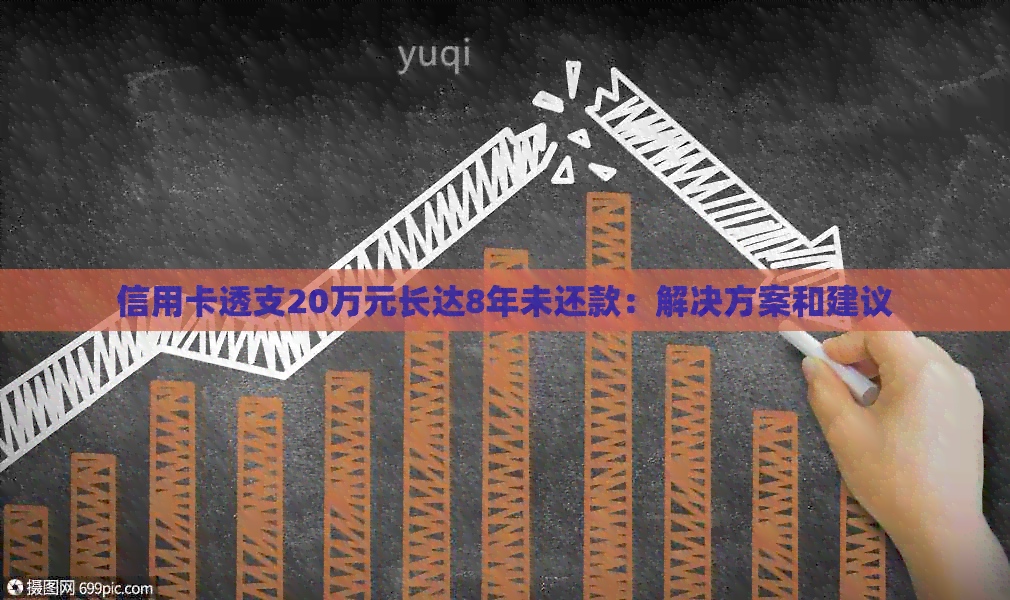 yuqi

信用卡透支20万元长达8年未还款：解决方案和建议

摄图网 699pic.com